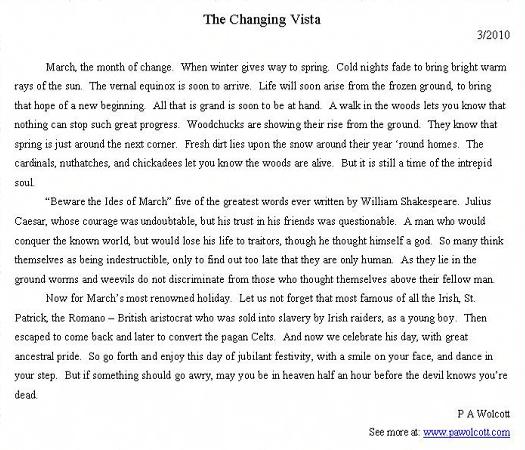 The Changing Vista

3/2010

March, the month of change. When winter gives way to spring. Cold nights fade to bring bright warm rays of the sun. The vernal equinox is soon to arrive. Life will soon arise from the frozen ground, to bring that hope of a new beginning. All that is grand is soon to be at hand. A walk in the woods lets you know that nothing can stop such great progress. Woodchucks are showing their rise from the ground. They know that spring is just around the next corner. Fresh dirt lies upon the snow around their year 'round homes. The cardinals, nuthatches, and chickadees let you know the woods are alive. But it is still a time of the intrepid soul.

"Beware the Ides of March" five of the greatest words ever written by William Shakespeare. Julius Caesar, whose courage was undoubtable, but his trust in his friends was questionable. A man who would conquer the known world, but would lose his life to traitors, though he thought himself a god. So many think themselves as being indestructible, only to find out too late that they are only human. As they lie in the ground worms and weevils do not discriminate from those who thought themselves above their fellow man.

Now for March's most renowned holiday. Let us not forget that most famous of all the Irish, St. Patrick, the Romano – British aristocrat who was sold into slavery by Irish raiders, as a young boy. Then escaped to come back and later to convert the pagan Celts. And now we celebrate his day, with great ancestral pride. So go forth and enjoy this day of jubilant festivity, with a smile on your face, and dance in your step. But if something should go awry, may you be in heaven half an hour before the devil knows you're dead.

P A Wolcott

See more at: www.pawolcott.com